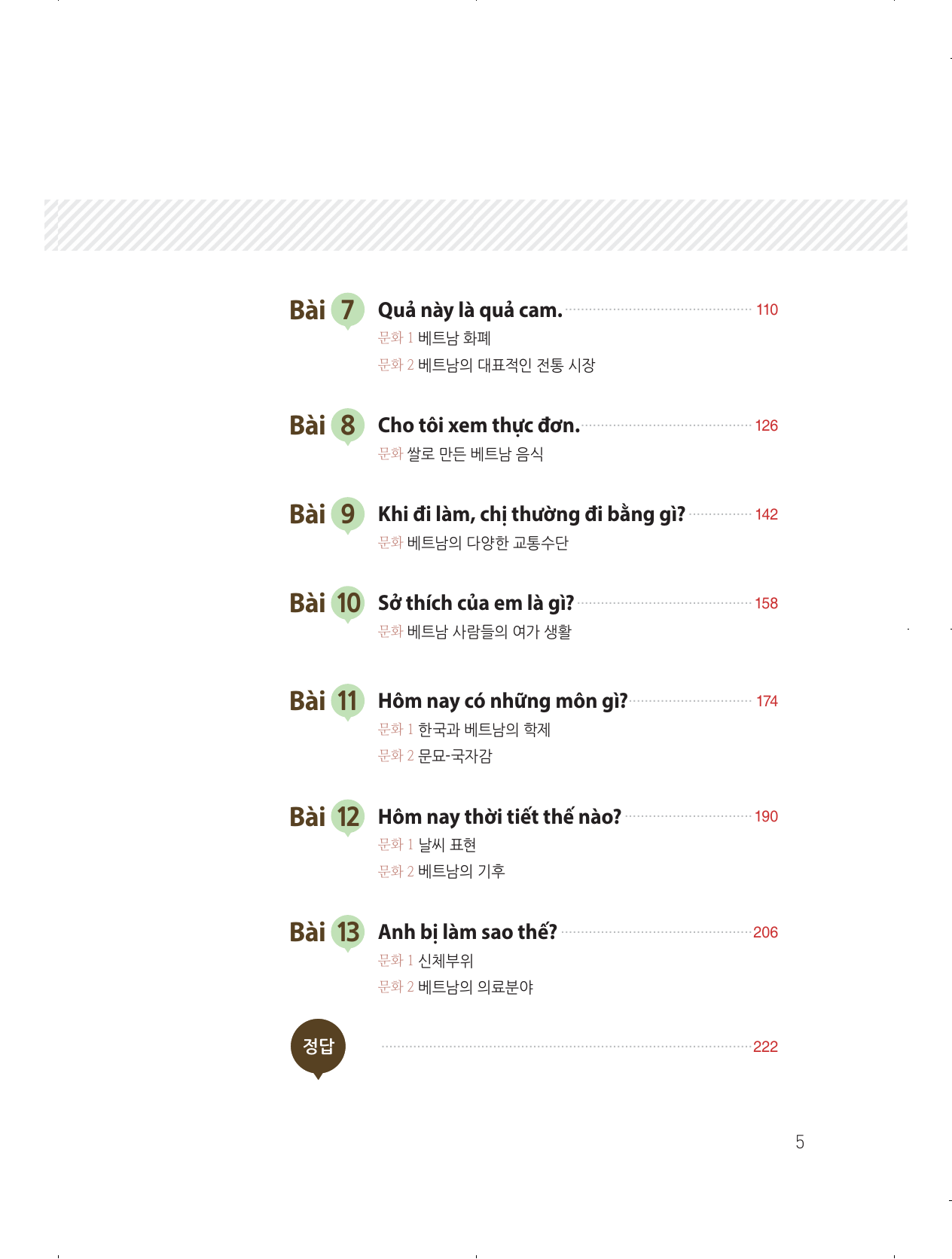 Bài 7 Quả này là quả cam. 110
문화 1 베트남 화폐
문화 2 베트남의 대표적인 전통 시장

Bài 8 Cho tôi xem thực đơn. 126
문화 쌀로 만든 베트남 음식

Bài 9 Khi đi làm, chị thường đi bằng gì? 142
문화 베트남의 다양한 교통수단

Bài 10 Sở thích của em là gì? 158
문화 베트남 사람들의 여가 생활

Bài 11 Hôm nay có những môn gì? 174
문화 1 한국과 베트남의 학제
문화 2 문묘-국자감

Bài 12 Hôm nay thời tiết thế nào? 190
문화 1 날씨 표현
문화 2 베트남의 기후

Bài 13 Anh bị làm sao thế? 206
문화 1 신체부위
문화 2 베트남의 의료분야

정답 222

5